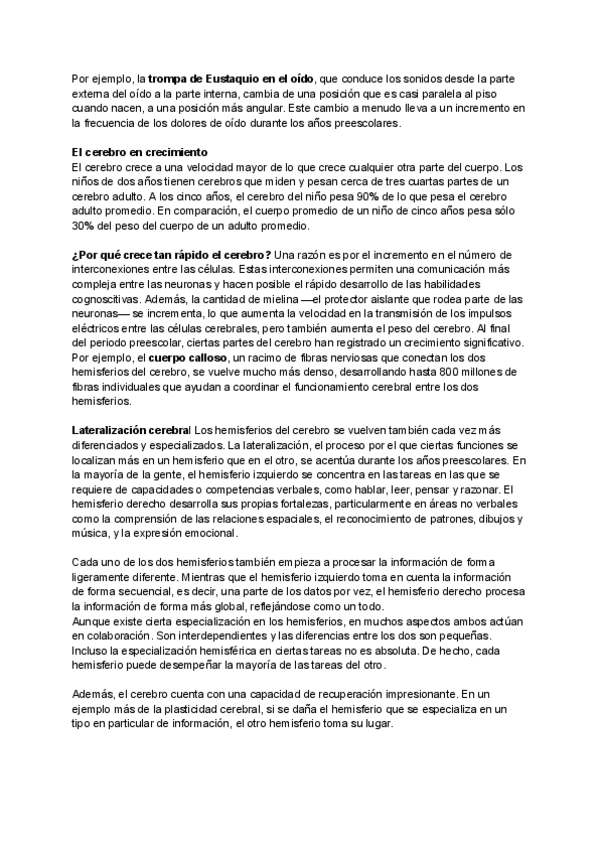 Por ejemplo, la trompa de Eustaquio en el oído, que conduce los sonidos desde la parte externa del oído a la parte interna, cambia de una posición que es casi paralela al piso cuando nacen, a una posición más angular. Este cambio a menudo lleva a un incremento en la frecuencia de los dolores de oído durante los años preescolares.

El cerebro en crecimiento
El cerebro crece a una velocidad mayor de lo que crece cualquier otra parte del cuerpo. Los niños de dos años tienen cerebros que miden y pesan cerca de tres cuartas partes de un cerebro adulto. A los cinco años, el cerebro del niño pesa 90% de lo que pesa el cerebro adulto promedio. En comparación, el cuerpo promedio de un niño de cinco años pesa sólo 30% del peso del cuerpo de un adulto promedio.

¿Por qué crece tan rápido el cerebro? Una razón es por el incremento en el número de interconexiones entre las células. Estas interconexiones permiten una comunicación más compleja entre las neuronas y hacen posible el rápido desarrollo de las habilidades cognoscitivas. Además, la cantidad de mielina —el protector aislante que rodea parte de las neuronas— se incrementa, lo que aumenta la velocidad en la transmisión de los impulsos eléctricos entre las células cerebrales, pero también aumenta el peso del cerebro. Al final del periodo preescolar, ciertas partes del cerebro han registrado un crecimiento significativo. Por ejemplo, el cuerpo calloso, un racimo de fibras nerviosas que conectan los dos hemisferios del cerebro, se vuelve mucho más denso, desarrollando hasta 800 millones de fibras individuales que ayudan a coordinar el funcionamiento cerebral entre los dos hemisferios.

Lateralización cerebral Los hemisferios del cerebro se vuelven también cada vez más diferenciados y especializados. La lateralización, el proceso por el que ciertas funciones se localizan más en un hemisferio que en el otro, se acentúa durante los años preescolares. En la mayoría de la gente, el hemisferio izquierdo se concentra en las tareas en las que se requiere de capacidades o competencias verbales, como hablar, leer, pensar y razonar. El hemisferio derecho desarrolla sus propias fortalezas, particularmente en áreas no verbales como la comprensión de las relaciones espaciales, el reconocimiento de patrones, dibujos y música, y la expresión emocional.

Cada uno de los dos hemisferios también empieza a procesar la información de forma ligeramente diferente. Mientras que el hemisferio izquierdo toma en cuenta la información de forma secuencial, es decir, una parte de los datos por vez, el hemisferio derecho procesa la información de forma más global, reflejándose como un todo.
Aunque existe cierta especialización en los hemisferios, en muchos aspectos ambos actúan en colaboración. Son interdependientes y las diferencias entre los dos son pequeñas. Incluso la especialización hemisférica en ciertas tareas no es absoluta. De hecho, cada hemisferio puede desempeñar la mayoría de las tareas del otro.

Además, el cerebro cuenta con una capacidad de recuperación impresionante. En un ejemplo más de la plasticidad cerebral, si se daña el hemisferio que se especializa en un tipo en particular de información, el otro hemisferio toma su lugar.